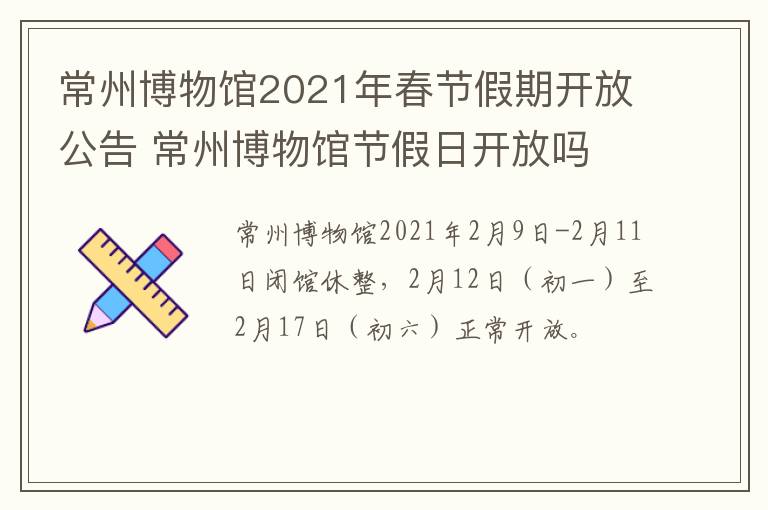 常州博物馆2021年春节假期开放公告 常州博物馆节假日开放吗

常州博物馆2021年2月9日-2月11日闭馆休整，2月12日（初一）至2月17日（初六）正常开放。